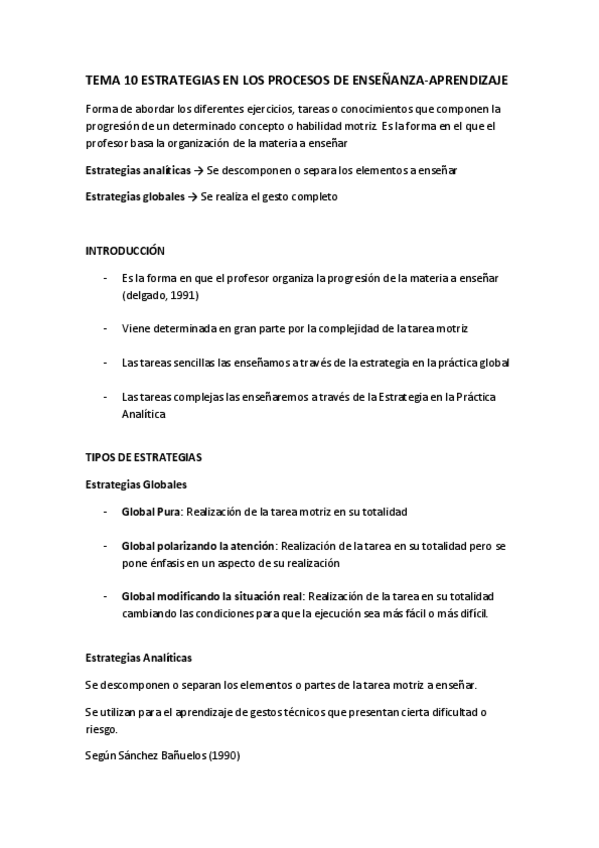 TEMA 10 ESTRATEGIAS EN LOS PROCESOS DE ENSEÑANZA-APRENDIZAJE

Forma de abordar los diferentes ejercicios, tareas o conocimientos que componen la progresión de un determinado concepto o habilidad motriz. Es la forma en el que el profesor basa la organización de la materia a enseñar

Estrategias analíticas → Se descomponen o separa los elementos a enseñar

Estrategias globales → Se realiza el gesto completo

INTRODUCCIÓN

- Es la forma en que el profesor organiza la progresión de la materia a enseñar (delgado, 1991)

- Viene determinada en gran parte por la complejidad de la tarea motriz

- Las tareas sencillas las enseñamos a través de la estrategia en la práctica global

- Las tareas complejas las enseñaremos a través de la Estrategia en la Práctica Analítica

TIPOS DE ESTRATEGIAS

Estrategias Globales

- Global Pura: Realización de la tarea motriz en su totalidad

- Global polarizando la atención: Realización de la tarea en su totalidad pero se pone énfasis en un aspecto de su realización

- Global modificando la situación real: Realización de la tarea en su totalidad cambiando las condiciones para que la ejecución sea más fácil o más difícil.

Estrategias Analíticas

Se descomponen o separan los elementos o partes de la tarea motriz a enseñar.

Se utilizan para el aprendizaje de gestos técnicos que presentan cierta dificultad o riesgo.

Según Sánchez Bañuelos (1990)